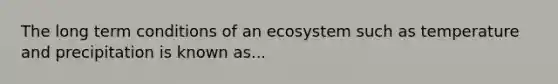 The long term conditions of an ecosystem such as temperature and precipitation is known as...